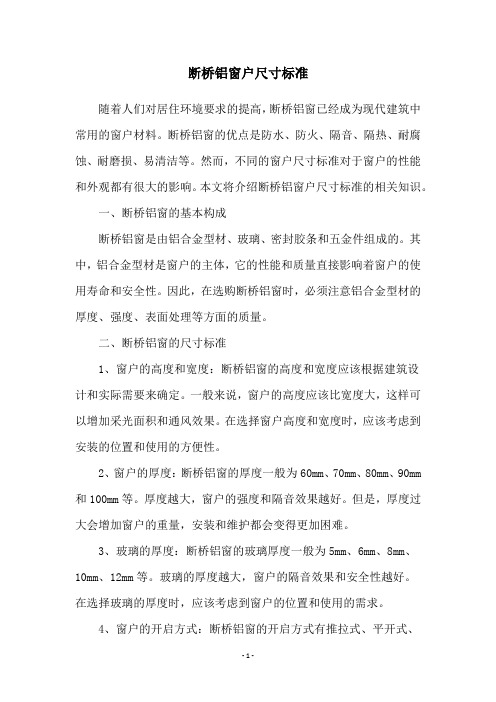 断桥铝窗户尺寸标准

随着人们对居住环境要求的提高，断桥铝窗已经成为现代建筑中常用的窗户材料。断桥铝窗的优点是防水、防火、隔音、隔热、耐腐蚀、耐磨损、易清洁等。然而，不同的窗户尺寸标准对于窗户的性能和外观都有很大的影响。本文将介绍断桥铝窗户尺寸标准的相关知识。

一、断桥铝窗的基本构成

断桥铝窗是由铝合金型材、玻璃、密封胶条和五金件组成的。其中，铝合金型材是窗户的主体，它的性能和质量直接影响着窗户的使用寿命和安全性。因此，在选购断桥铝窗时，必须注意铝合金型材的厚度、强度、表面处理等方面的质量。

二、断桥铝窗的尺寸标准

1、窗户的高度和宽度：断桥铝窗的高度和宽度应该根据建筑设计和实际需要来确定。一般来说，窗户的高度应该比宽度大，这样可以增加采光面积和通风效果。在选择窗户高度和宽度时，应该考虑到安装的位置和使用的方便性。

2、窗户的厚度：断桥铝窗的厚度一般为 60mm、70mm、80mm、90mm 和 100mm 等。厚度越大，窗户的强度和隔音效果越好。但是，厚度过大会增加窗户的重量，安装和维护都会变得更加困难。

3、玻璃的厚度：断桥铝窗的玻璃厚度一般为 5mm、6mm、8mm、10mm、12mm 等。玻璃的厚度越大，窗户的隔音效果和安全性越好。在选择玻璃的厚度时，应该考虑到窗户的位置和使用的需求。

4、窗户的开启方式：断桥铝窗的开启方式有推拉式、平开式、

- 1 -